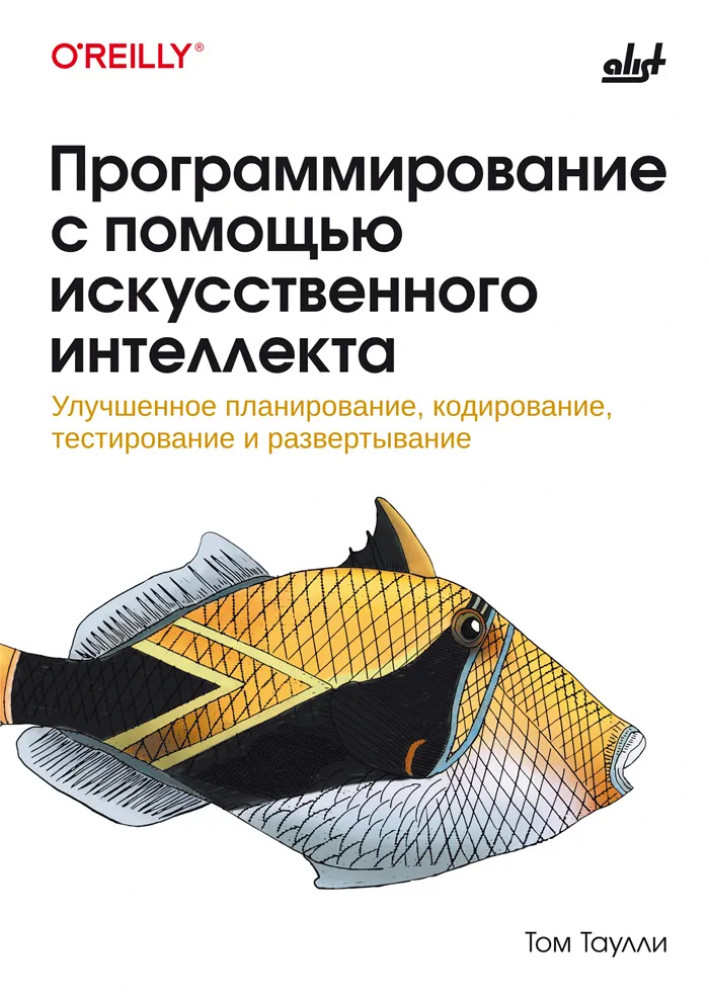 O'REILLY®

alist

Программирование с помощью искусственного интеллекта

Улучшенное планирование, кодирование, тестирование и развертывание

Том Таулли